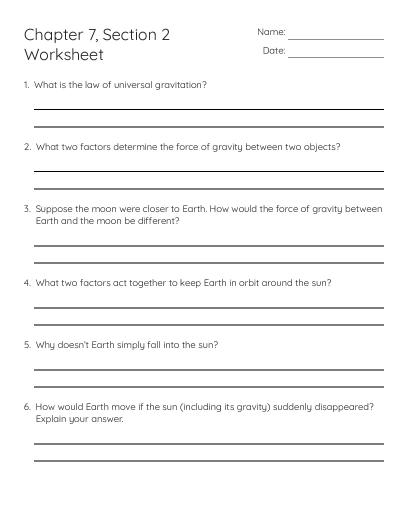 Chapter 7, Section 2
Worksheet

Name:

Date:

1. What is the law of universal gravitation?

2. What two factors determine the force of gravity between two objects?

3. Suppose the moon were closer to Earth. How would the force of gravity between Earth and the moon be different?

4. What two factors act together to keep Earth in orbit around the sun?

5. Why doesn't Earth simply fall into the sun?

6. How would Earth move if the sun (including its gravity) suddenly disappeared? Explain your answer.